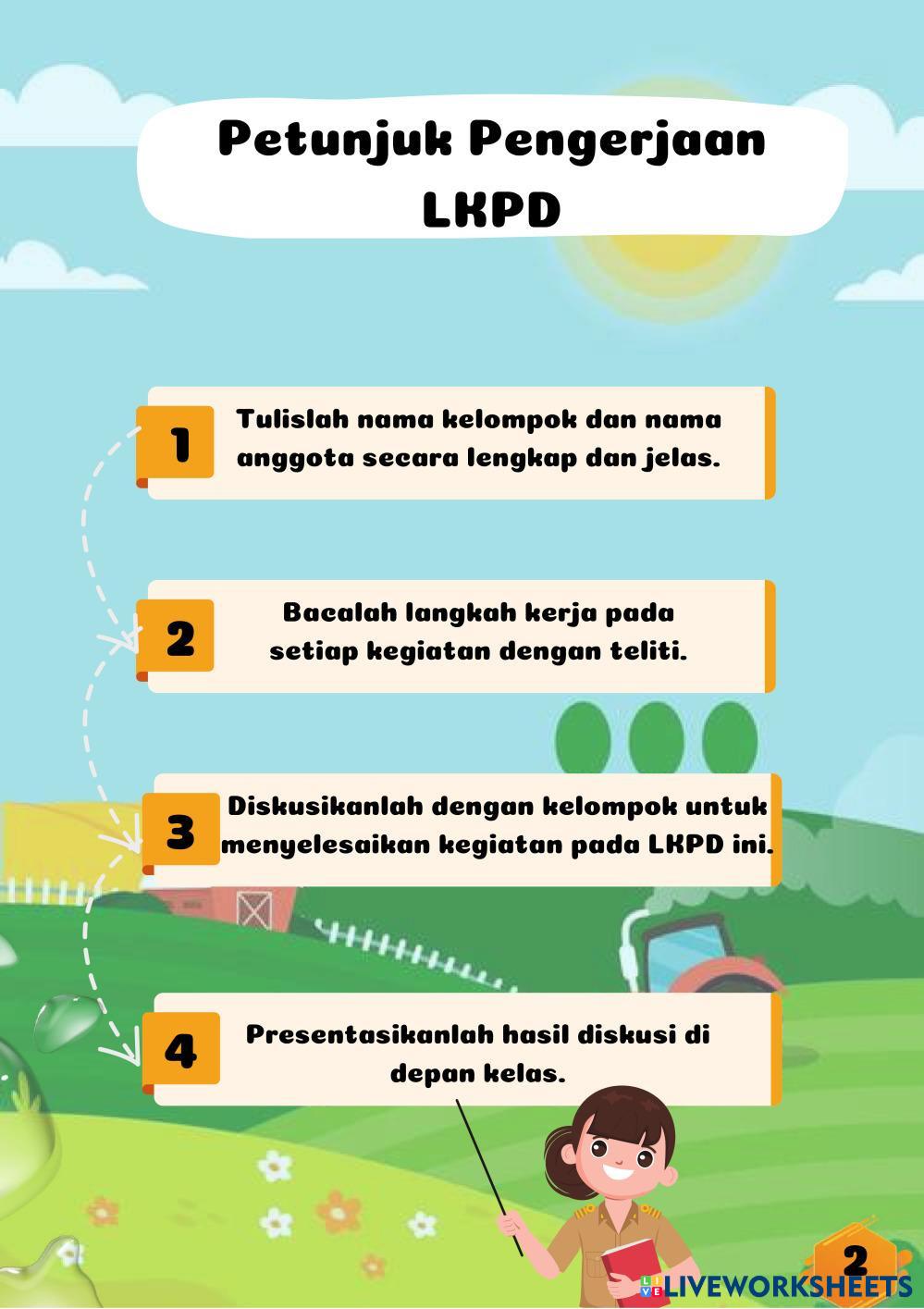 Petunjuk Pengerjaan LKPD

1 Tulislah nama kelompok dan nama anggota secara lengkap dan jelas.

2 Bacalah langkah kerja pada setiap kegiatan dengan teliti.

3 Diskusikanlah dengan kelompok untuk menyelesaikan kegiatan pada LKPD ini.

4 Presentasikanlah hasil diskusi di depan kelas.

2

LIVEWORKSHEETS